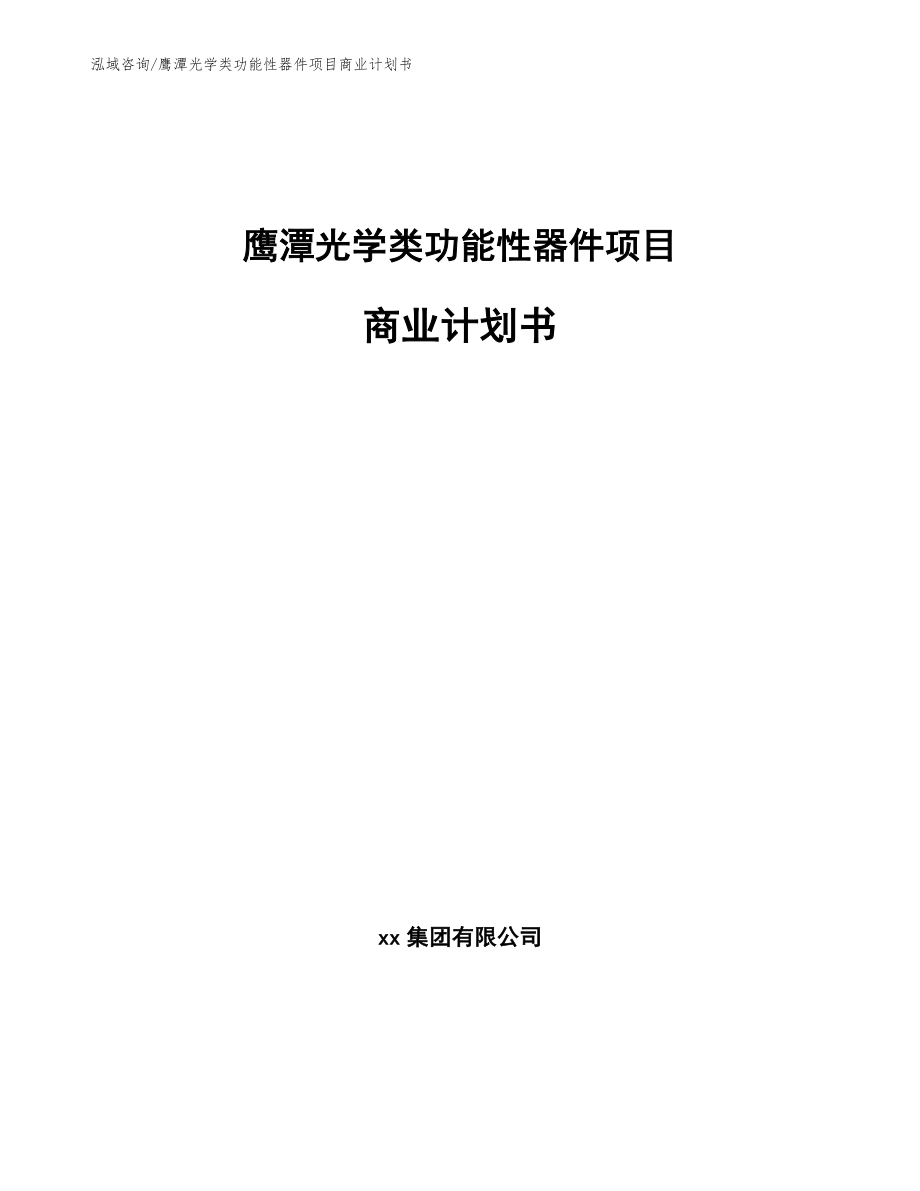 泓域咨询/鹰潭光学类功能性器件项目商业计划书

鹰潭光学类功能性器件项目

商业计划书

xx 集团有限公司